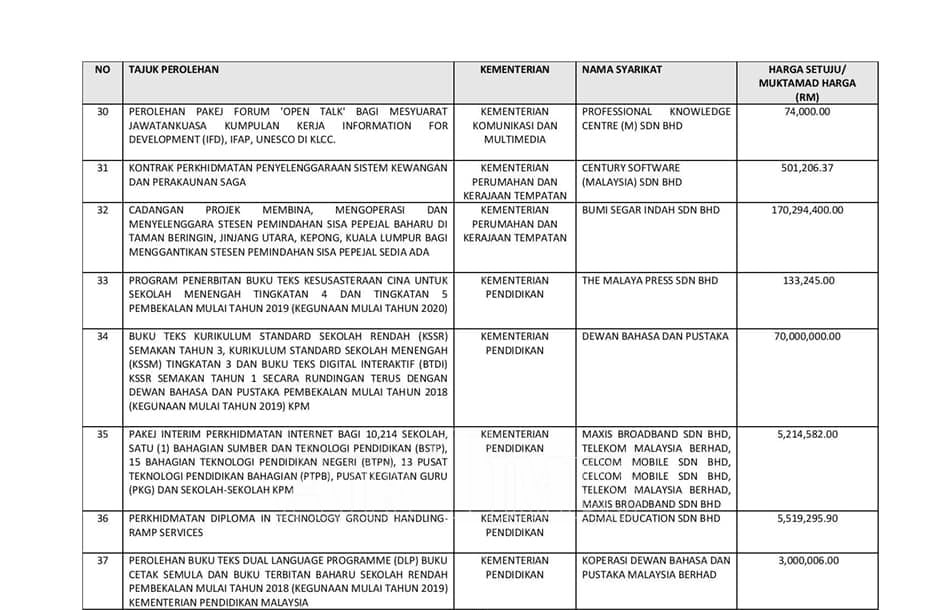 | NO | TAJUK PEROLEHAN | KEMENTERIAN | NAMA SYARIKAT | HARGA SETUJU/ MUKTAMAD HARGA (RM) |
|---|---|---|---|---|
| 30 | PEROLEHAN PAKEJ FORUM 'OPEN TALK' BAGI MESYUARAT JAWATANKUASA KUMPULAN KERJA INFORMATION FOR DEVELOPMENT (IFD), IFAP, UNESCO DI KLCC. | KEMENTERIAN KOMUNIKASI DAN MULTIMEDIA | PROFESSIONAL KNOWLEDGE CENTRE (M) SDN BHD | 74,000.00 |
| 31 | KONTRAK PERKHIDMATAN PENYELENGGARAAN SISTEM KEWANGAN DAN PERAKAUNAN SAGA | KEMENTERIAN PERUMAHAN DAN KERAJAAN TEMPATAN | CENTURY SOFTWARE (MALAYSIA) SDN BHD | 501,206.37 |
| 32 | CADANGAN PROJEK MEMBINA, MENGOPERASI DAN MENYELENGGARA STESEN PEMINDAHAN SISA PEPEJAL BAHARU DI TAMAN BERINGIN, JINJANG UTARA, KEPONG, KUALA LUMPUR BAGI MENGGANTIKAN STESEN PEMINDAHAN SISA PEPEJAL SEDIA ADA | KEMENTERIAN PERUMAHAN DAN KERAJAAN TEMPATAN | BUMI SEGAR INDAH SDN BHD | 170,294,400.00 |
| 33 | PROGRAM PENERBITAN BUKU TEKS KESUSASTERAAN CINA UNTUK SEKOLAH MENENGAH TINGKATAN 4 DAN TINGKATAN 5 PEMBEKALAN MULAI TAHUN 2019 (KEGUNAAN MULAI TAHUN 2020) | KEMENTERIAN PENDIDIKAN | THE MALAYA PRESS SDN BHD | 133,245.00 |
| 34 | BUKU TEKS KURIKULUM STANDARD SEKOLAH RENDAH (KSSR) SEMAKAN TAHUN 3, KURIKULUM STANDARD SEKOLAH MENENGAH (KSSM) TINGKATAN 3 DAN BUKU TEKS DIGITAL INTERAKTIF (BTDI) KSSR SEMAKAN TAHUN 1 SECARA RUNDINGAN TERUS DENGAN DEWAN BAHASA DAN PUSTAKA PEMBEKALAN MULAI TAHUN 2018 (KEGUNAAN MULAI TAHUN 2019) KPM | KEMENTERIAN PENDIDIKAN | DEWAN BAHASA DAN PUSTAKA | 70,000,000.00 |
| 35 | PAKEJ INTERIM PERKHIDMATAN INTERNET BAGI 10,214 SEKOLAH, SATU (1) BAHAGIAN SUMBER DAN TEKNOLOGI PENDIDIKAN (BSTP), 15 BAHAGIAN TEKNOLOGI PENDIDIKAN NEGERI (BTPN), 13 PUSAT TEKNOLOGI PENDIDIKAN BAHAGIAN (PTPB), PUSAT KEGIATAN GURU (PKG) DAN SEKOLAH-SEKOLAH KPM | KEMENTERIAN PENDIDIKAN | MAXIS BROADBAND SDN BHD, TELEKOM MALAYSIA BERHAD, CELCOM MOBILE SDN BHD, CELCOM MOBILE SDN BHD, TELEKOM MALAYSIA BERHAD, MAXIS BROADBAND SDN BHD | 5,214,582.00 |
| 36 | PERKHIDMATAN DIPLOMA IN TECHNOLOGY GROUND HANDLING-RAMP SERVICES | KEMENTERIAN PENDIDIKAN | ADMAL EDUCATION SDN BHD | 5,519,295.90 |
| 37 | PEROLEHAN BUKU TEKS DUAL LANGUAGE PROGRAMME (DLP) BUKU CETAK SEMULA DAN BUKU TERBITAN BAHARU SEKOLAH RENDAH PEMBEKALAN MULAI TAHUN 2018 (KEGUNAAN MULAI TAHUN 2019) KEMENTERIAN PENDIDIKAN MALAYSIA | KEMENTERIAN PENDIDIKAN | KOPERASI DEWAN BAHASA DAN PUSTAKA MALAYSIA BERHAD | 3,000,006.00 |